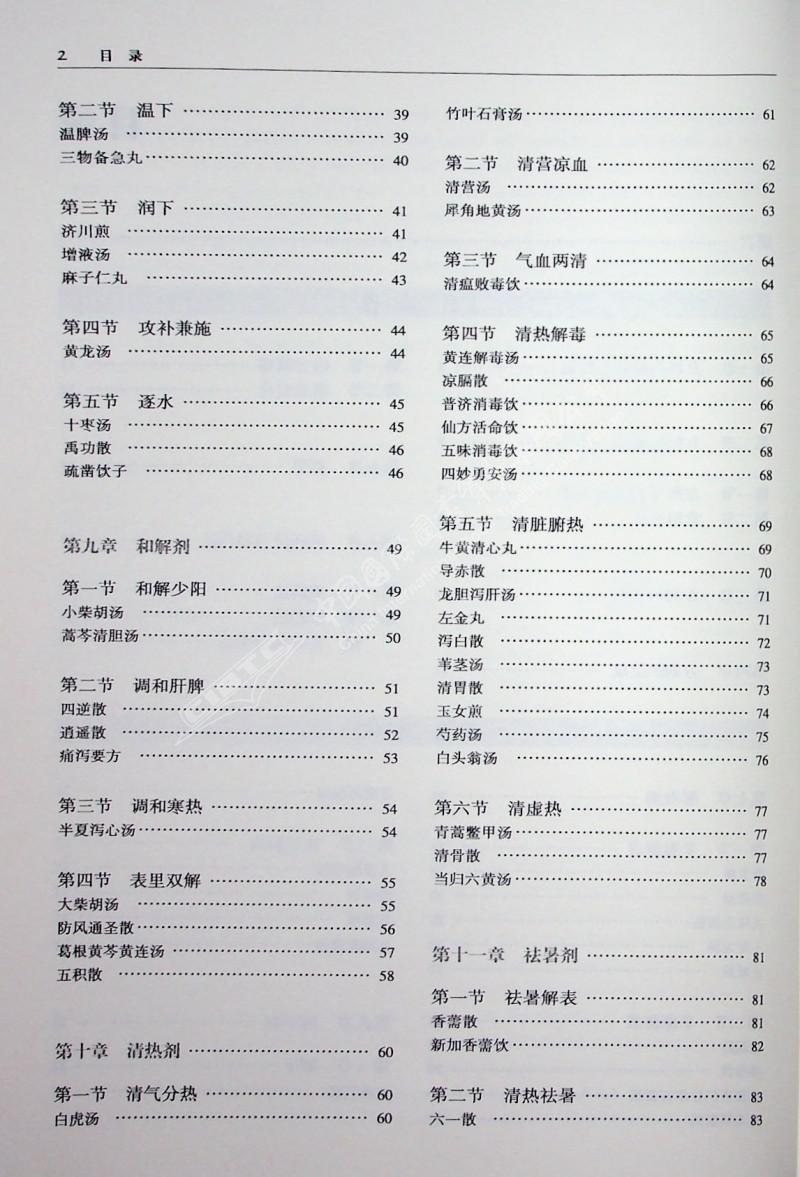 2 目录

第二节 温下 …… 39
温脾汤 …… 39
三物备急丸 …… 40

第三节 润下 …… 41
济川煎 …… 41
增液汤 …… 42
麻子仁丸 …… 43

第四节 攻补兼施 …… 44
黄龙汤 …… 44

第五节 逐水 …… 45
十枣汤 …… 45
禹功散 …… 46
疏凿饮子 …… 46

第九章 和解剂 …… 49

第一节 和解少阳 …… 49
小柴胡汤 …… 49
蒿芩清胆汤 …… 50

第二节 调和肝脾 …… 51
四逆散 …… 51
逍遥散 …… 52
痛泻要方 …… 53

第三节 调和寒热 …… 54
半夏泻心汤 …… 54

第四节 表里双解 …… 55
大柴胡汤 …… 55
防风通圣散 …… 56
葛根黄芩黄连汤 …… 57
五积散 …… 58

第十章 清热剂 …… 60

第一节 清气分热 …… 60
白虎汤 …… 60

竹叶石膏汤 …… 61

第二节 清营凉血 …… 62
清营汤 …… 62
犀角地黄汤 …… 63

第三节 气血两清 …… 64
清瘟败毒饮 …… 64

第四节 清热解毒 …… 65
黄连解毒汤 …… 65
凉膈散 …… 66
普济消毒饮 …… 66
仙方活命饮 …… 67
五味消毒饮 …… 68
四妙勇安汤 …… 68

第五节 清脏腑热 …… 69
牛黄清心丸 …… 69
导赤散 …… 70
龙胆泻肝汤 …… 71
左金丸 …… 71
泻白散 …… 72
苇茎汤 …… 73
清胃散 …… 73
玉女煎 …… 74
芍药汤 …… 75
白头翁汤 …… 76

第六节 清虚热 …… 77
青蒿鳖甲汤 …… 77
清骨散 …… 77
当归六黄汤 …… 78

第十一章 祛暑剂 …… 81

第一节 祛暑解表 …… 81
香薷散 …… 81
新加香薷饮 …… 82

第二节 清热祛暑 …… 83
六一散 …… 83